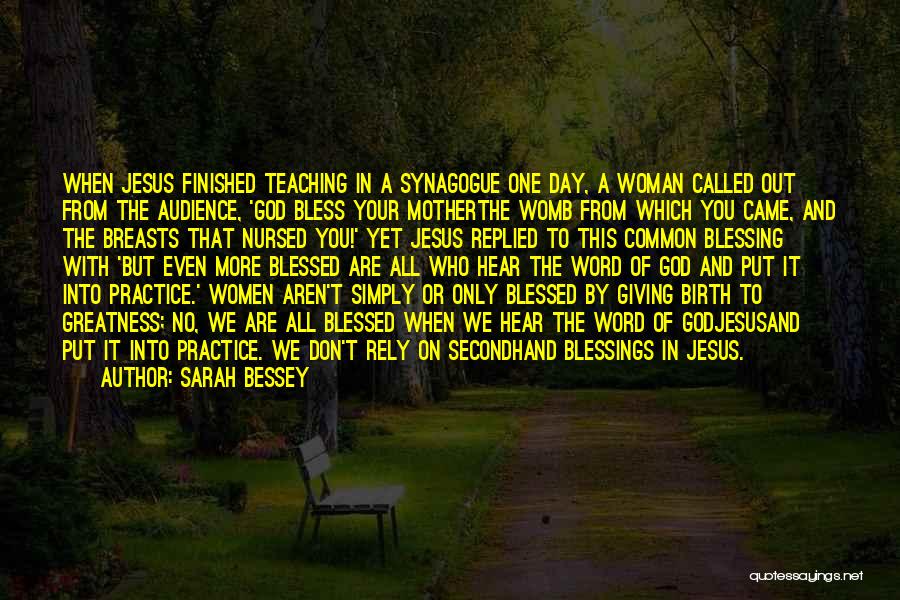 WHEN JESUS FINISHED TEACHING IN A SYNAGOGUE ONE DAY, A WOMAN CALLED OUT FROM THE AUDIENCE, 'GOD BLESS YOUR MOTHERTHE WOMB FROM WHICH YOU CAME, AND THE BREASTS THAT NURSED YOU!' YET JESUS REPLIED TO THIS COMMON BLESSING WITH 'BUT EVEN MORE BLESSED ARE ALL WHO HEAR THE WORD OF GOD AND PUT IT INTO PRACTICE.' WOMEN AREN'T SIMPLY OR ONLY BLESSED BY GIVING BIRTH TO GREATNESS; NO, WE ARE ALL BLESSED WHEN WE HEAR THE WORD OF GODJESUSAND PUT IT INTO PRACTICE. WE DON'T RELY ON SECONDHAND BLESSINGS IN JESUS.
AUTHOR: SARAH BESSEY

quotessayings.net